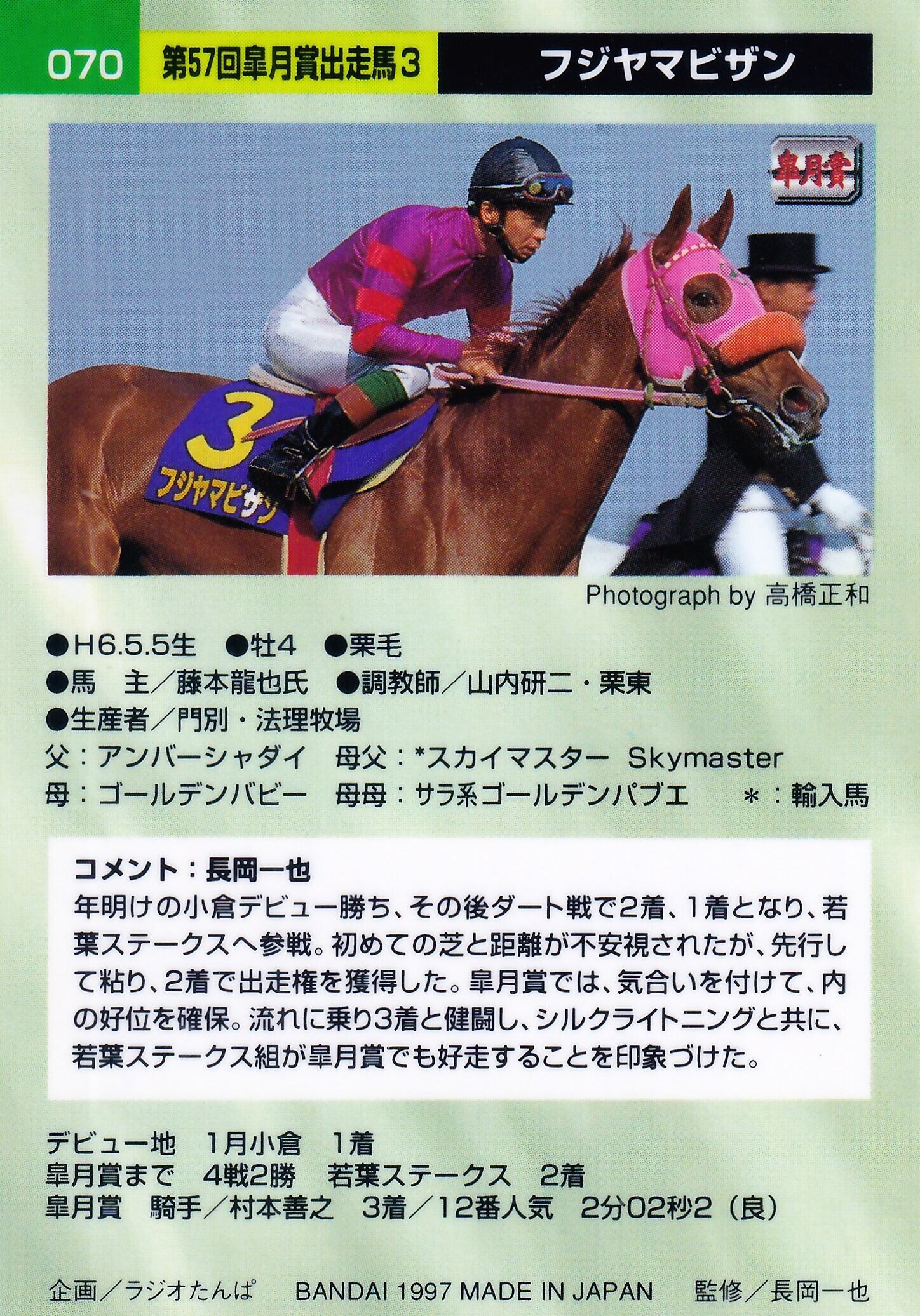 070 第57回皐月賞出走馬3 フジヤマビザン

皐月賞

3
フジヤマビザン

Photograph by 高橋正和

●H6.5.5生 ●牡4 ●栗毛
●馬　主／藤本龍也氏 ●調教師／山内研二・栗東
●生産者／門別・法理牧場
父：アンバーシャダイ 母父：*スカイマスター Skymaster
母：ゴールデンバビー 母母：サラ系ゴールデンパブエ ＊：輸入馬

コメント：長岡一也
年明けの小倉デビュー勝ち、その後ダート戦で2着、1着となり、若葉ステークスへ参戦。初めての芝と距離が不安視されたが、先行して粘り、2着で出走権を獲得した。皐月賞では、気合いを付けて、内の好位を確保。流れに乗り3着と健闘し、シルクライトニングと共に、若葉ステークス組が皐月賞でも好走することを印象づけた。

デビュー地 1月小倉 1着
皐月賞まで 4戦2勝 若葉ステークス 2着
皐月賞 騎手／村本善之 3着／12番人気 2分02秒2（良）

企画／ラジオたんぱ BANDAI 1997 MADE IN JAPAN 監修／長岡一也